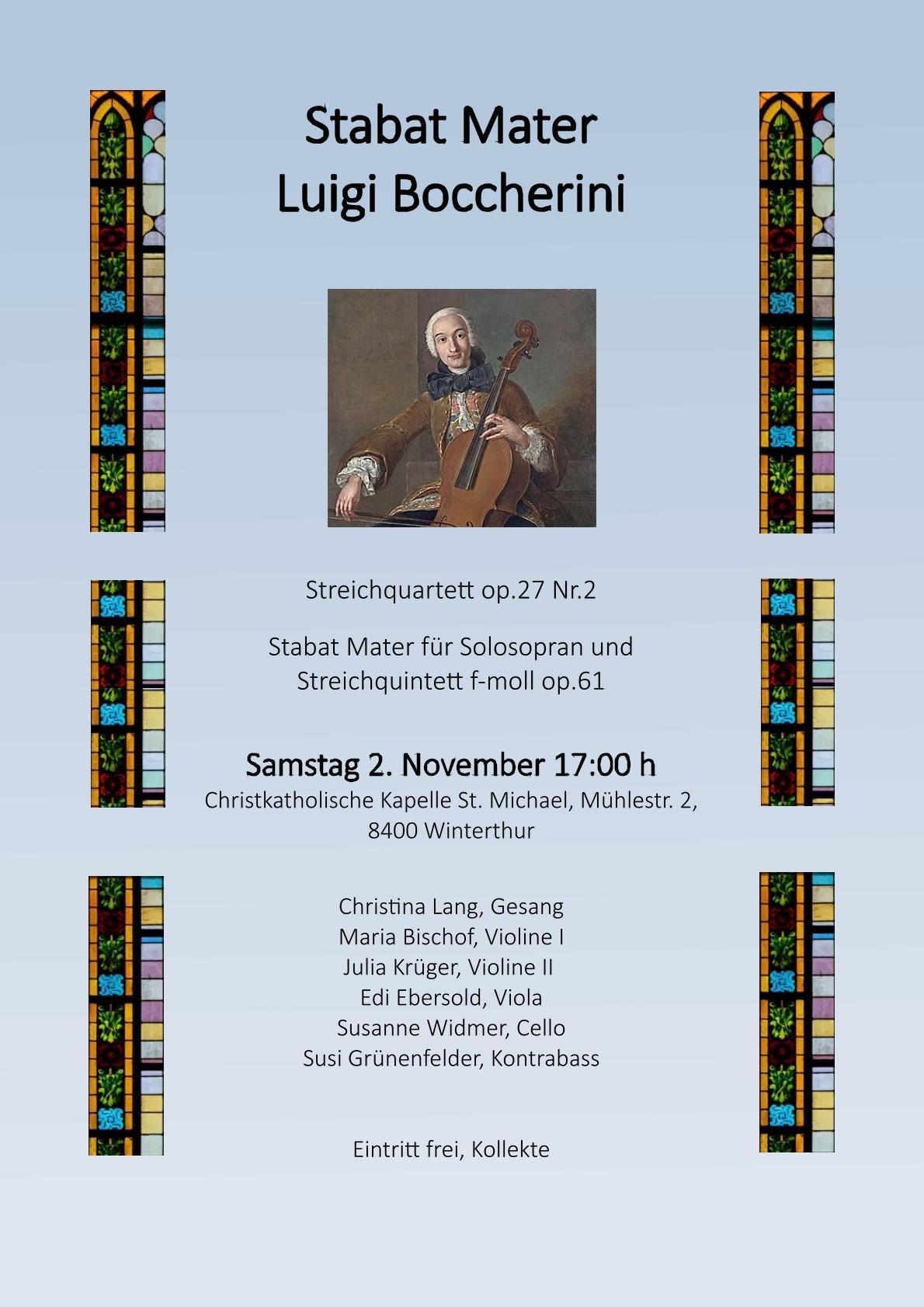 Stabat Mater
Luigi Boccherini

Streichquartett op.27 Nr.2

Stabat Mater für Solosopran und Streichquintett f-moll op.61

Samstag 2. November 17:00 h
Christkatholische Kapelle St. Michael, Mühlestr. 2, 8400 Winterthur

Christina Lang, Gesang
Maria Bischof, Violine I
Julia Krüger, Violine II
Edi Ebersold, Viola
Susanne Widmer, Cello
Susi Grünenfelder, Kontrabass

Eintritt frei, Kollekte